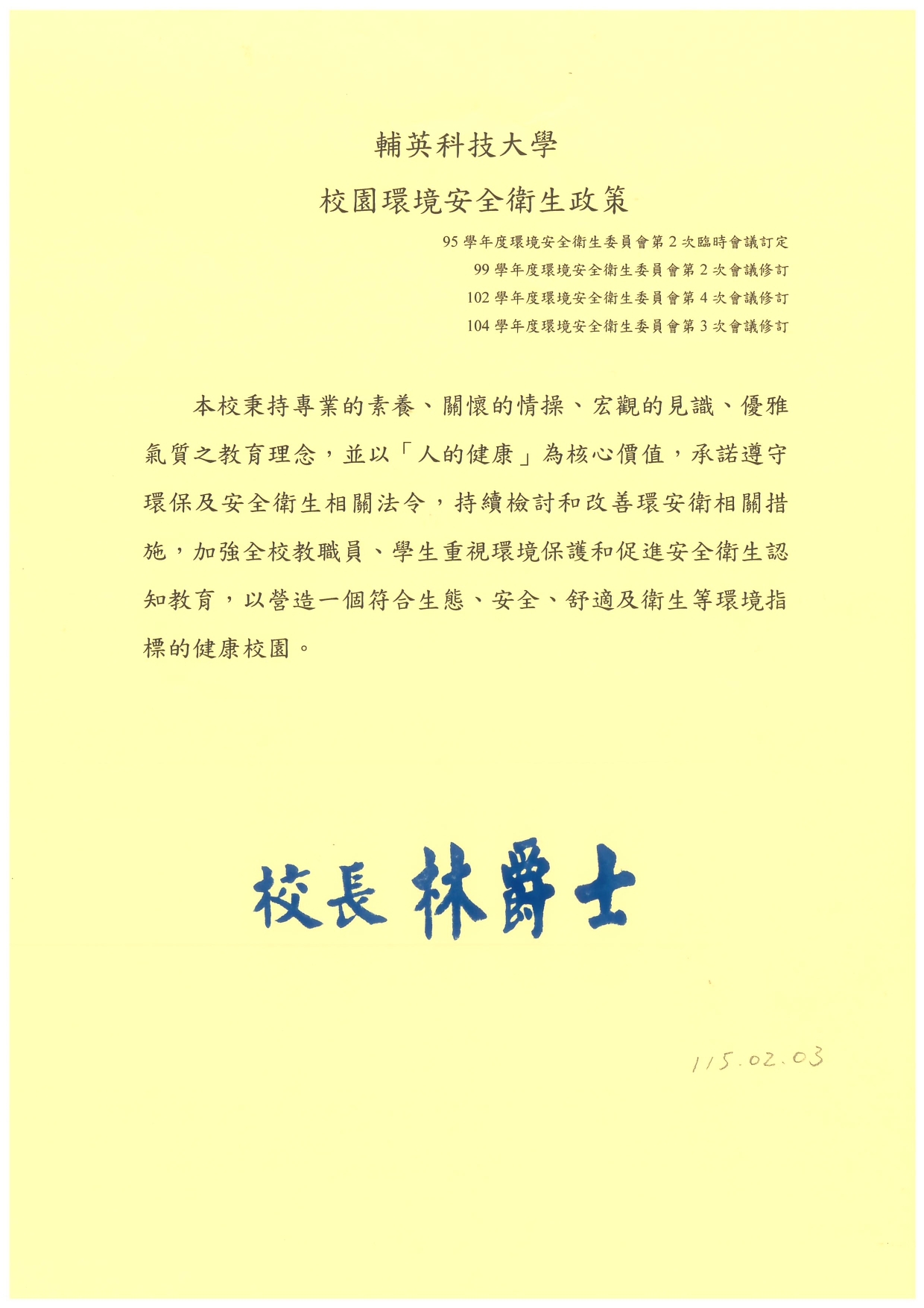 輔英科技大學

校園環境安全衛生政策

95 學年度環境安全衛生委員會第 2 次臨時會議訂定
99 學年度環境安全衛生委員會第 2 次會議修訂
102 學年度環境安全衛生委員會第 4 次會議修訂
104 學年度環境安全衛生委員會第 3 次會議修訂

本校秉持專業的素養、關懷的情操、宏觀的見識、優雅氣質之教育理念，並以「人的健康」為核心價值，承諾遵守環保及安全衛生相關法令，持續檢討和改善環安衛相關措施，加強全校教職員、學生重視環境保護和促進安全衛生認知教育，以營造一個符合生態、安全、舒適及衛生等環境指標的健康校園。

校長 林爵士

115.02.03